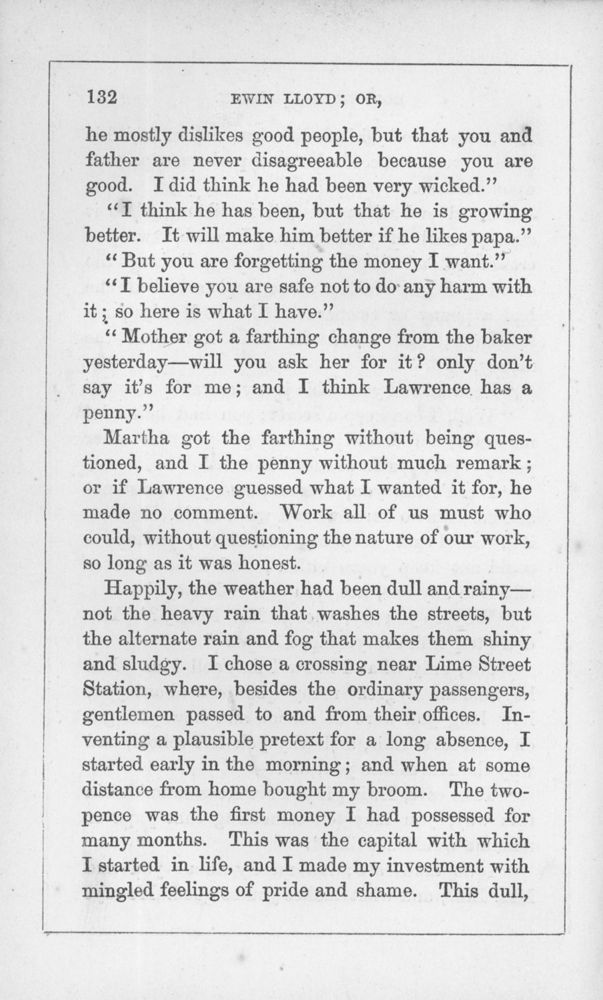 132 EWIN LLOYD; OR,

he mostly dislikes good people, but that you and father are never disagreeable because you are good. I did think he had been very wicked."

"I think he has been, but that he is growing better. It will make him better if he likes papa."

"But you are forgetting the money I want."

"I believe you are safe not to do any harm with it; so here is what I have."

"Mother got a farthing change from the baker yesterday—will you ask her for it? only don't say it's for me; and I think Lawrence has a penny."

Martha got the farthing without being questioned, and I the penny without much remark; or if Lawrence guessed what I wanted it for, he made no comment. Work all of us must who could, without questioning the nature of our work, so long as it was honest.

Happily, the weather had been dull and rainy—not the heavy rain that washes the streets, but the alternate rain and fog that makes them shiny and sludgy. I chose a crossing near Lime Street Station, where, besides the ordinary passengers, gentlemen passed to and from their offices. Inventing a plausible pretext for a long absence, I started early in the morning; and when at some distance from home bought my broom. The twopence was the first money I had possessed for many months. This was the capital with which I started in life, and I made my investment with mingled feelings of pride and shame. This dull,